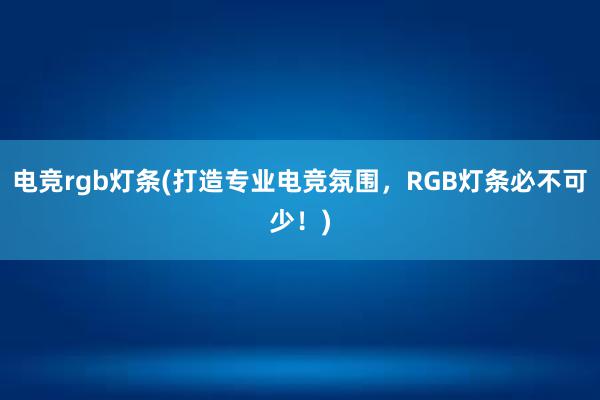 电竞rgb灯条(打造专业电竞氛围，RGB灯条必不可少！)